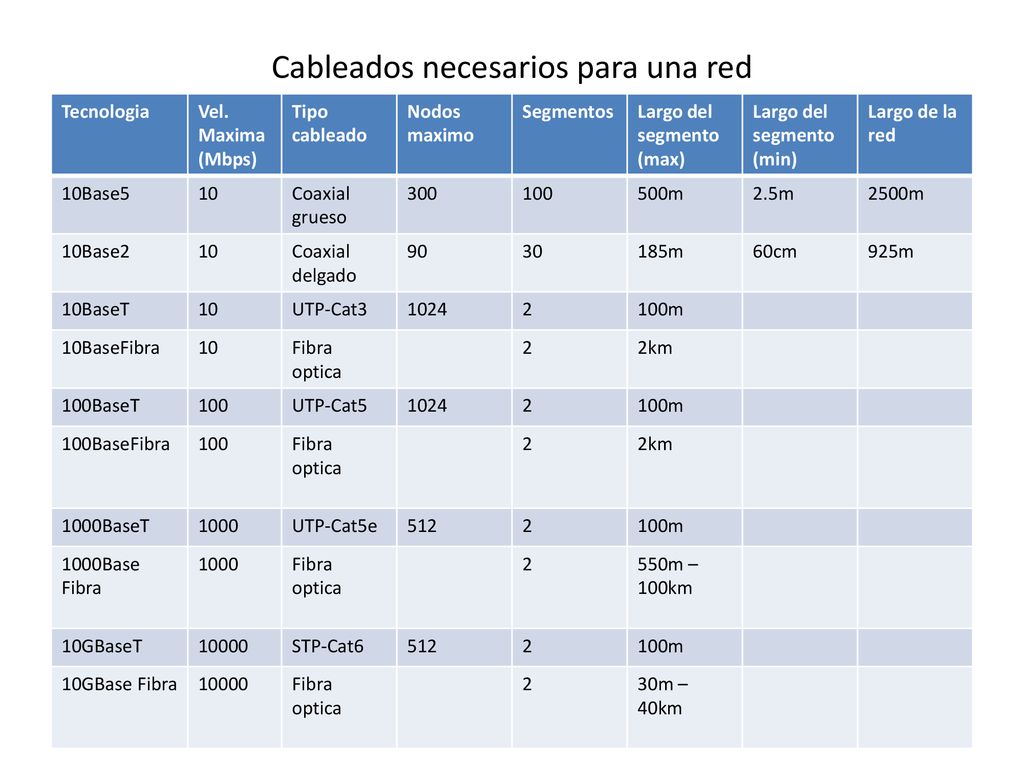 Cableados necesarios para una red

| Tecnologia | Vel. Maxima (Mbps) | Tipo cableado | Nodos maximo | Segmentos | Largo del segmento (max) | Largo del segmento (min) | Largo de la red |
|---|---|---|---|---|---|---|---|
| 10Base5 | 10 | Coaxial grueso | 300 | 100 | 500m | 2.5m | 2500m |
| 10Base2 | 10 | Coaxial delgado | 90 | 30 | 185m | 60cm | 925m |
| 10BaseT | 10 | UTP-Cat3 | 1024 | 2 | 100m | | |
| 10BaseFibra | 10 | Fibra optica | | 2 | 2km | | |
| 100BaseT | 100 | UTP-Cat5 | 1024 | 2 | 100m | | |
| 100BaseFibra | 100 | Fibra optica | | 2 | 2km | | |
| 1000BaseT | 1000 | UTP-Cat5e | 512 | 2 | 100m | | |
| 1000Base Fibra | 1000 | Fibra optica | | 2 | 550m – 100km | | |
| 10GBaseT | 10000 | STP-Cat6 | 512 | 2 | 100m | | |
| 10GBase Fibra | 10000 | Fibra optica | | 2 | 30m – 40km | | |